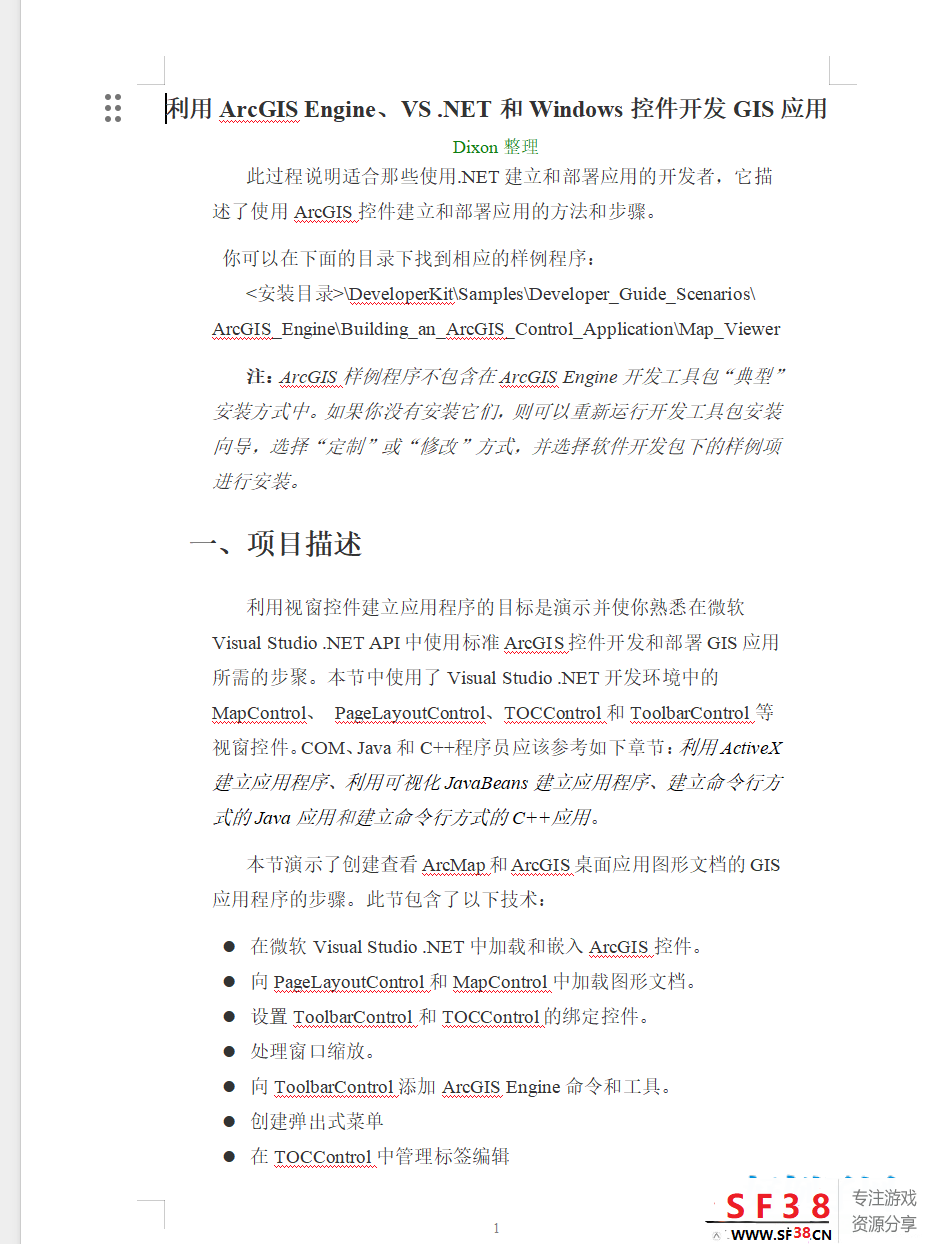 利用 ArcGIS Engine、VS .NET 和 Windows 控件开发 GIS 应用

Dixon 整理

此过程说明适合那些使用.NET 建立和部署应用的开发者，它描述了使用 ArcGIS 控件建立和部署应用的方法和步骤。

你可以在下面的目录下找到相应的样例程序：

<安装目录>\DeveloperKit\Samples\Developer_Guide_Scenarios\ArcGIS_Engine\Building_an_ArcGIS_Control_Application\Map_Viewer

注：ArcGIS 样例程序不包含在 ArcGIS Engine 开发工具包“典型”安装方式中。如果你没有安装它们，则可以重新运行开发工具包安装向导，选择“定制”或“修改”方式，并选择软件开发包下的样例项进行安装。

一、项目描述

利用视窗控件建立应用程序的目标是演示并使你熟悉在微软 Visual Studio .NET API 中使用标准 ArcGIS 控件开发和部署 GIS 应用所需的步聚。本节中使用了 Visual Studio .NET 开发环境中的 MapControl、 PageLayoutControl、TOCControl 和 ToolbarControl 等视窗控件。COM、Java 和 C++程序员应该参考如下章节：利用 ActiveX 建立应用程序、利用可视化 JavaBeans 建立应用程序、建立命令行方式的 Java 应用和建立命令行方式的 C++应用。

本节演示了创建查看 ArcMap 和 ArcGIS 桌面应用图形文档的 GIS 应用程序的步骤。此节包含了以下技术：

● 在微软 Visual Studio .NET 中加载和嵌入 ArcGIS 控件。
● 向 PageLayoutControl 和 MapControl 中加载图形文档。
● 设置 ToolbarControl 和 TOCControl 的绑定控件。
● 处理窗口缩放。
● 向 ToolbarControl 添加 ArcGIS Engine 命令和工具。
● 创建弹出式菜单
● 在 TOCControl 中管理标签编辑

1

SF38
WWW.SF38.CN
专注游戏
资源分享